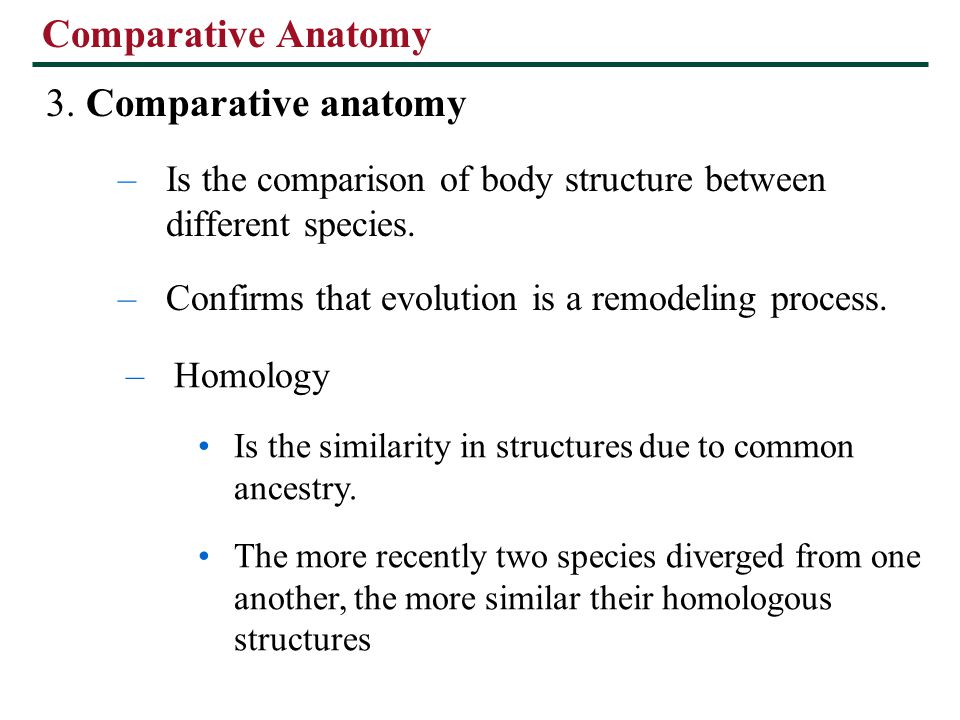 Comparative Anatomy

3. Comparative anatomy

– Is the comparison of body structure between different species.

– Confirms that evolution is a remodeling process.

– Homology

• Is the similarity in structures due to common ancestry.

• The more recently two species diverged from one another, the more similar their homologous structures